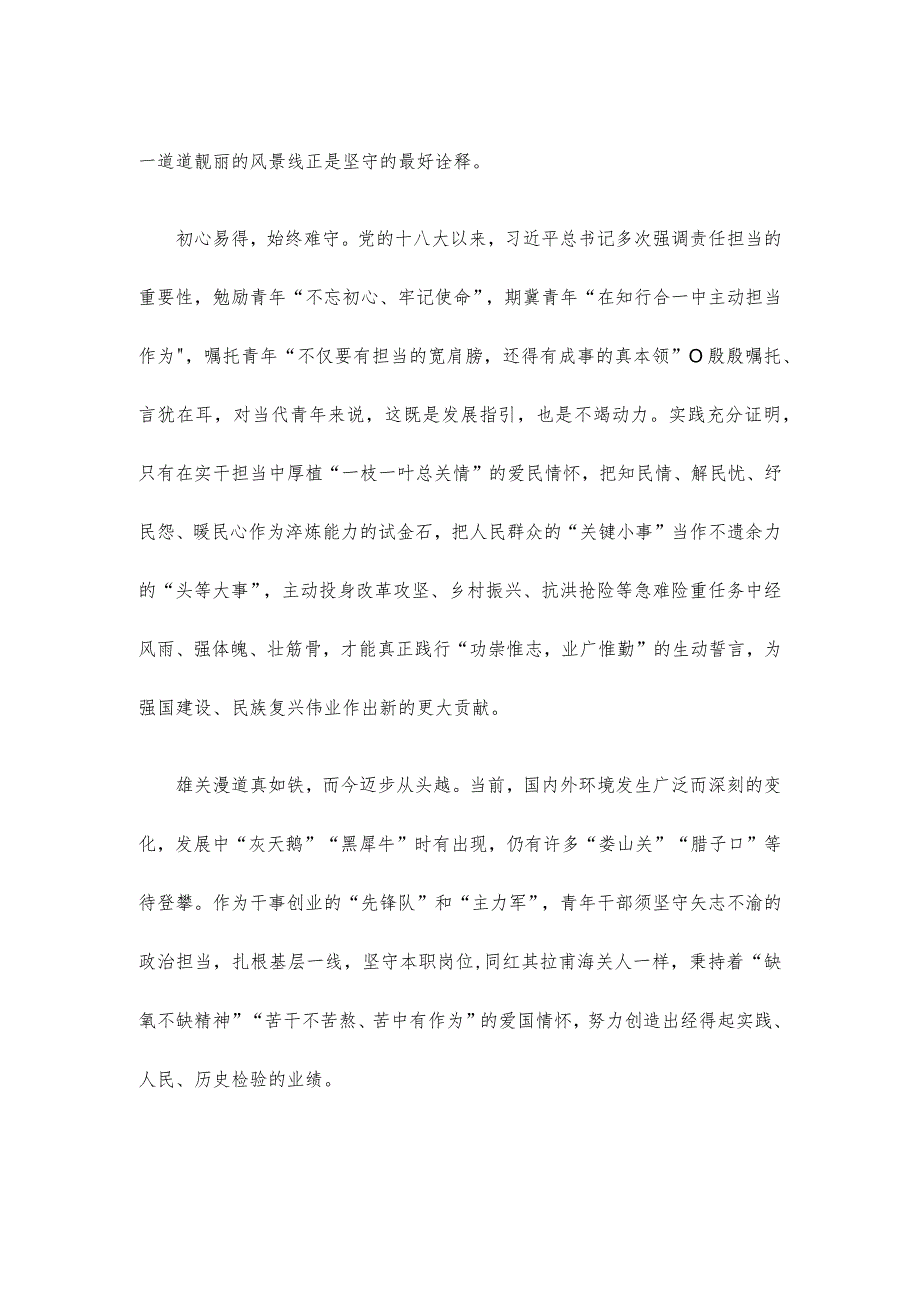 一道道靓丽的风景线正是坚守的最好诠释。

初心易得，始终难守。党的十八大以来，习近平总书记多次强调责任担当的重要性，勉励青年“不忘初心、牢记使命”，期冀青年“在知行合一中主动担当作为",嘱托青年“不仅要有担当的宽肩膀，还得有成事的真本领”O殷殷嘱托、言犹在耳，对当代青年来说，这既是发展指引，也是不竭动力。实践充分证明，只有在实干担当中厚植“一枝一叶总关情”的爱民情怀，把知民情、解民忧、纾民怨、暖民心作为淬炼能力的试金石，把人民群众的“关键小事”当作不遗余力的“头等大事”，主动投身改革攻坚、乡村振兴、抗洪抢险等急难险重任务中经风雨、强体魄、壮筋骨，才能真正践行“功崇惟志，业广惟勤”的生动誓言，为强国建设、民族复兴伟业作出新的更大贡献。

雄关漫道真如铁，而今迈步从头越。当前，国内外环境发生广泛而深刻的变化，发展中“灰天鹅”“黑犀牛”时有出现，仍有许多“娄山关”“腊子口”等待登攀。作为干事创业的“先锋队”和“主力军”，青年干部须坚守矢志不渝的政治担当，扎根基层一线，坚守本职岗位,同红其拉甫海关人一样，秉持着“缺氧不缺精神”“苦干不苦熬、苦中有作为”的爱国情怀，努力创造出经得起实践、人民、历史检验的业绩。